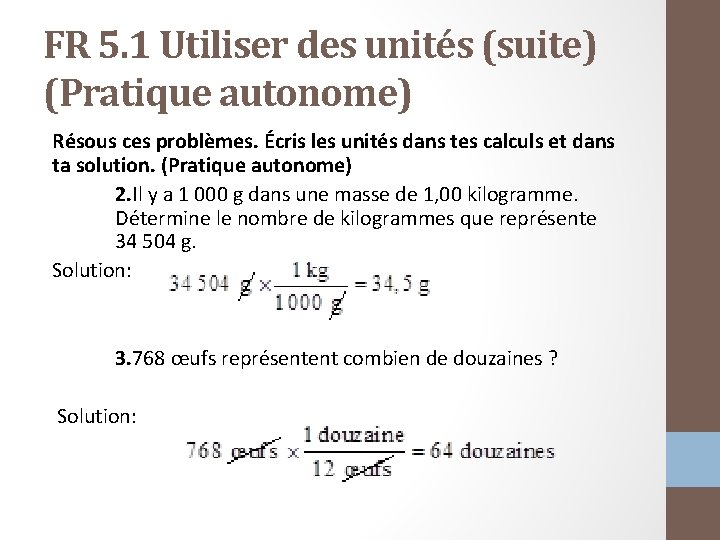 FR 5.1 Utiliser des unités (suite) (Pratique autonome)

Résous ces problèmes. Écris les unités dans tes calculs et dans ta solution. (Pratique autonome)

2.Il y a 1 000 g dans une masse de 1,00 kilogramme. Détermine le nombre de kilogrammes que représente 34 504 g.

Solution: $34\,504\ \cancel{g} \times \frac{1\ kg}{1000\ \cancel{g}} = 34,5\ g$

3.768 œufs représentent combien de douzaines ?

Solution: $768\ \cancel{œufs} \times \frac{1\ douzaine}{12\ \cancel{œufs}} = 64\ douzaines$